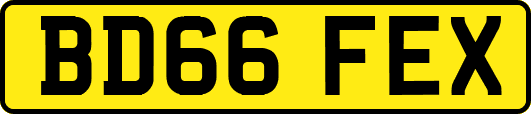 BD66 FEX